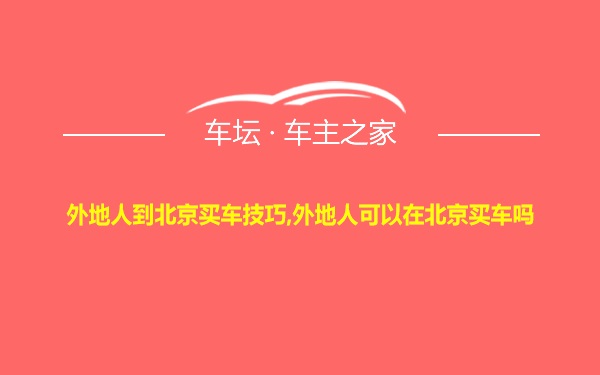 车坛 · 车主之家

外地人到北京买车技巧,外地人可以在北京买车吗